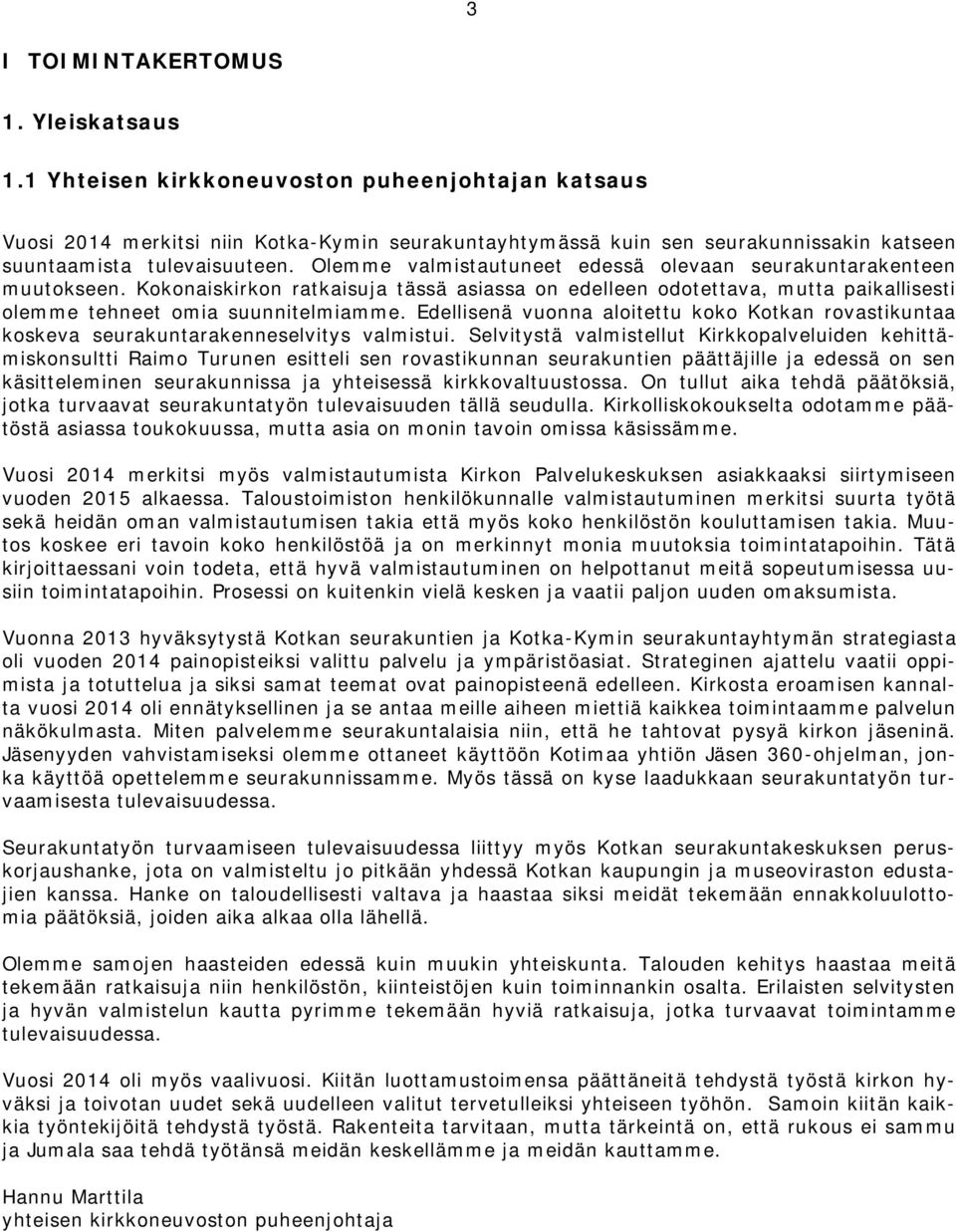 3

I TOIMINTAKERTOMUS

1. Yleiskatsaus

1.1 Yhteisen kirkkoneuvoston puheenjohtajan katsaus

Vuosi 2014 merkitsi niin Kotka-Kymin seurakuntayhtymässä kuin sen seurakunnissakin katseen suuntaamista tulevaisuuteen. Olemme valmistautuneet edessä olevaan seurakuntarakenteen muutokseen. Kokonaiskirkon ratkaisuja tässä asiassa on edelleen odotettava, mutta paikallisesti olemme tehneet omia suunnitelmiamme. Edellisenä vuonna aloitettu koko Kotkan rovastikuntaa koskeva seurakuntarakenneselvitys valmistui. Selvitystä valmistellut Kirkkopalveluiden kehittämiskonsultti Raimo Turunen esitteli sen rovastikunnan seurakuntien päättäjille ja edessä on sen käsitteleminen seurakunnissa ja yhteisessä kirkkovaltuustossa. On tullut aika tehdä päätöksiä, jotka turvaavat seurakuntatyön tulevaisuuden tällä seudulla. Kirkolliskokoukselta odotamme päätöstä asiassa toukokuussa, mutta asia on monin tavoin omissa käsissämme.

Vuosi 2014 merkitsi myös valmistautumista Kirkon Palvelukeskuksen asiakkaaksi siirtymiseen vuoden 2015 alkaessa. Taloustoimiston henkilökunnalle valmistautuminen merkitsi suurta työtä sekä heidän oman valmistautumisen takia että myös koko henkilöstön kouluttamisen takia. Muutos koskee eri tavoin koko henkilöstöä ja on merkinnyt monia muutoksia toimintatapoihin. Tätä kirjoittaessani voin todeta, että hyvä valmistautuminen on helpottanut meitä sopeutumisessa uusiin toimintatapoihin. Prosessi on kuitenkin vielä kesken ja vaatii paljon uuden omaksumista.

Vuonna 2013 hyväksytystä Kotkan seurakuntien ja Kotka-Kymin seurakuntayhtymän strategiasta oli vuoden 2014 painopisteiksi valittu palvelu ja ympäristöasiat. Strateginen ajattelu vaatii oppimista ja totuttelua ja siksi samat teemat ovat painopisteenä edelleen. Kirkosta eroamisen kannalta vuosi 2014 oli ennätyksellinen ja se antaa meille aiheen miettiä kaikkea toimintaamme palvelun näkökulmasta. Miten palvelemme seurakuntalaisia niin, että he tahtovat pysyä kirkon jäseninä. Jäsenyyden vahvistamiseksi olemme ottaneet käyttöön Kotimaa yhtiön Jäsen 360-ohjelman, jonka käyttöä opettelemme seurakunnissamme. Myös tässä on kyse laadukkaan seurakuntatyön turvaamisesta tulevaisuudessa.

Seurakuntatyön turvaamiseen tulevaisuudessa liittyy myös Kotkan seurakuntakeskuksen peruskorjaushanke, jota on valmisteltu jo pitkään yhdessä Kotkan kaupungin ja museoviraston edustajien kanssa. Hanke on taloudellisesti valtava ja haastaa siksi meidät tekemään ennakkoluulottomia päätöksiä, joiden aika alkaa olla lähellä.

Olemme samojen haasteiden edessä kuin muukin yhteiskunta. Talouden kehitys haastaa meitä tekemään ratkaisuja niin henkilöstön, kiinteistöjen kuin toiminnankin osalta. Erilaisten selvitysten ja hyvän valmistelun kautta pyrimme tekemään hyviä ratkaisuja, jotka turvaavat toimintamme tulevaisuudessa.

Vuosi 2014 oli myös vaalivuosi. Kiitän luottamustoimensa päättäneitä tehdystä työstä kirkon hyväksi ja toivotan uudet sekä uudelleen valitut tervetulleiksi yhteiseen työhön. Samoin kiitän kaikkia työntekijöitä tehdystä työstä. Rakenteita tarvitaan, mutta tärkeintä on, että rukous ei sammu ja Jumala saa tehdä työtänsä meidän keskellämme ja meidän kauttamme.

Hannu Marttila
yhteisen kirkkoneuvoston puheenjohtaja